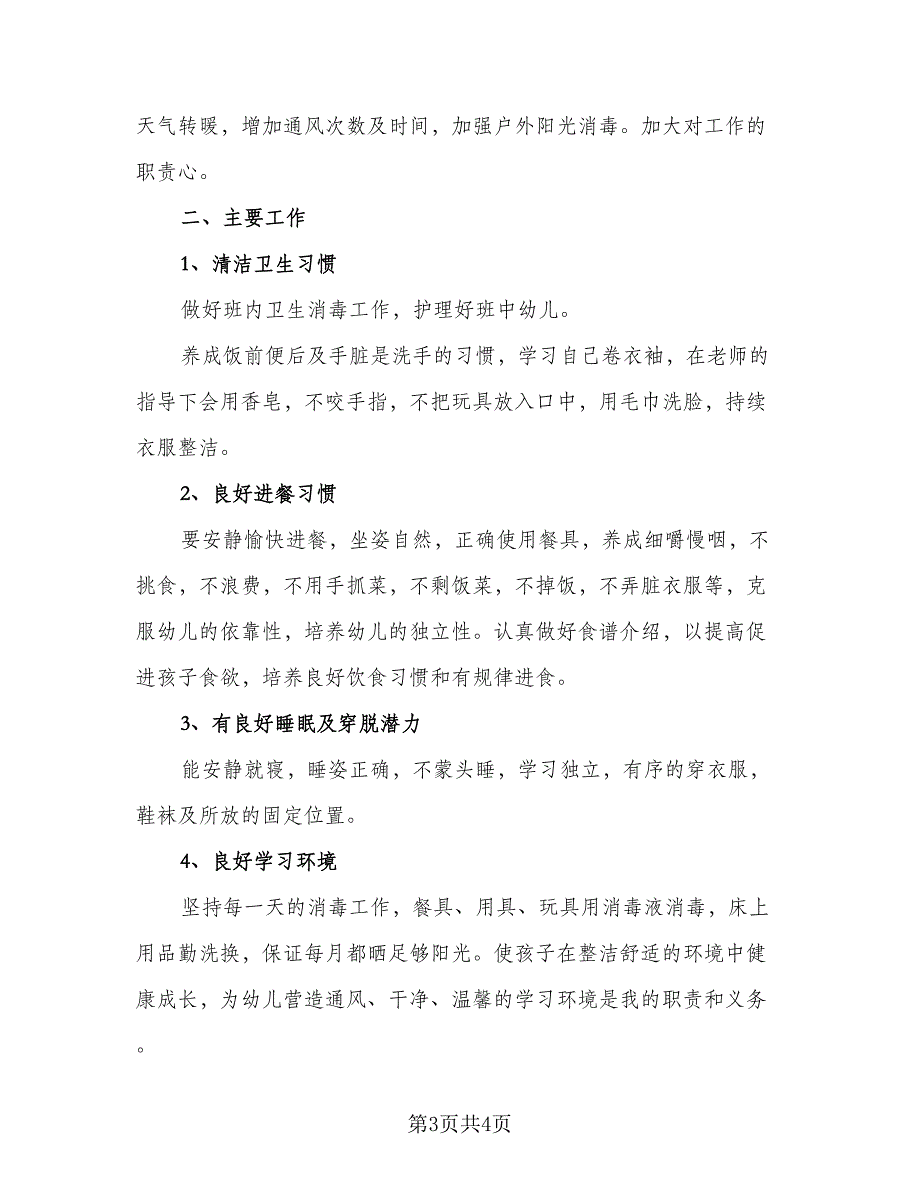 天气转暖，增加通风次数及时间，加强户外阳光消毒。加大对工作的职责心。

二、主要工作

1、清洁卫生习惯

做好班内卫生消毒工作，护理好班中幼儿。

养成饭前便后及手脏是洗手的习惯，学习自己卷衣袖，在老师的指导下会用香皂，不咬手指，不把玩具放入口中，用毛巾洗脸，持续衣服整洁。

2、良好进餐习惯

要安静愉快进餐，坐姿自然，正确使用餐具，养成细嚼慢咽，不挑食，不浪费，不用手抓菜，不剩饭菜，不掉饭，不弄脏衣服等，克服幼儿的依靠性，培养幼儿的独立性。认真做好食谱介绍，以提高促进孩子食欲，培养良好饮食习惯和有规律进食。

3、有良好睡眠及穿脱潜力

能安静就寝，睡姿正确，不蒙头睡，学习独立，有序的穿衣服，鞋袜及所放的固定位置。

4、良好学习环境

坚持每一天的消毒工作，餐具、用具、玩具用消毒液消毒，床上用品勤洗换，保证每月都晒足够阳光。使孩子在整洁舒适的环境中健康成长，为幼儿营造通风、干净、温馨的学习环境是我的职责和义务。

第3页共4页